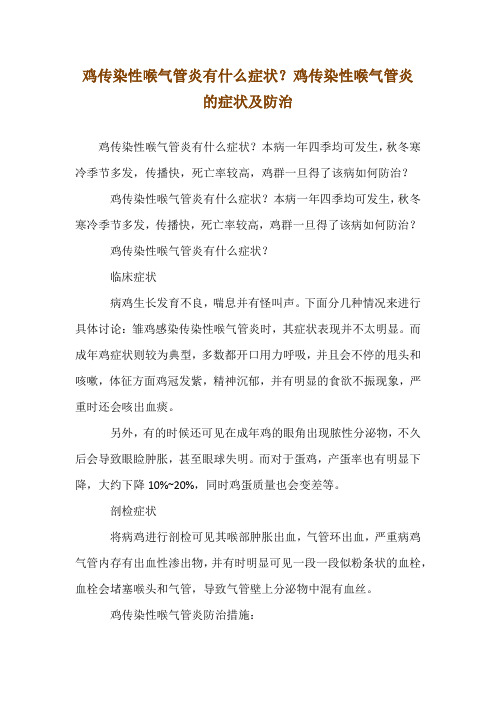 鸡传染性喉气管炎有什么症状？鸡传染性喉气管炎的症状及防治

鸡传染性喉气管炎有什么症状？本病一年四季均可发生，秋冬寒冷季节多发，传播快，死亡率较高，鸡群一旦得了该病如何防治？

鸡传染性喉气管炎有什么症状？本病一年四季均可发生，秋冬寒冷季节多发，传播快，死亡率较高，鸡群一旦得了该病如何防治？

鸡传染性喉气管炎有什么症状？

临床症状

病鸡生长发育不良，喘息并有怪叫声。下面分几种情况来进行具体讨论：雏鸡感染传染性喉气管炎时，其症状表现并不太明显。而成年鸡症状则较为典型，多数都开口用力呼吸，并且会不停的甩头和咳嗽，体征方面鸡冠发紫，精神沉郁，并有明显的食欲不振现象，严重时还会咳出血痰。

另外，有的时候还可见在成年鸡的眼角出现脓性分泌物，不久后会导致眼睑肿胀，甚至眼球失明。而对于蛋鸡，产蛋率也有明显下降，大约下降 10%~20%，同时鸡蛋质量也会变差等。

剖检症状

将病鸡进行剖检可见其喉部肿胀出血，气管环出血，严重病鸡气管内存有出血性渗出物，并有时明显可见一段一段似粉条状的血栓，血栓会堵塞喉头和气管，导致气管壁上分泌物中混有血丝。

鸡传染性喉气管炎防治措施：